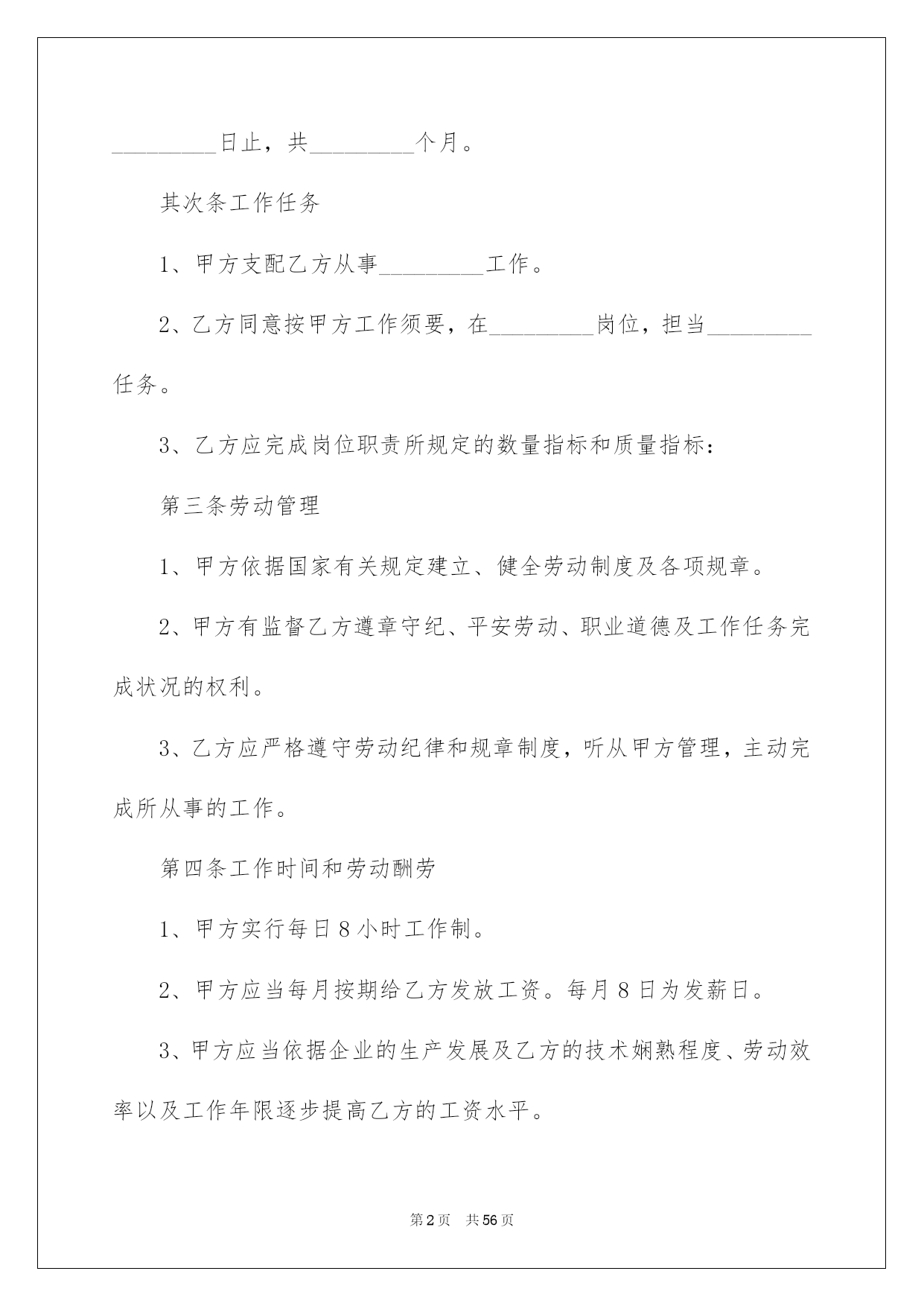 _________日止，共_________个月。

其次条工作任务

1、甲方支配乙方从事_________工作。

2、乙方同意按甲方工作须要，在_________岗位，担当_________任务。

3、乙方应完成岗位职责所规定的数量指标和质量指标：

第三条劳动管理

1、甲方依据国家有关规定建立、健全劳动制度及各项规章。

2、甲方有监督乙方遵章守纪、平安劳动、职业道德及工作任务完成状况的权利。

3、乙方应严格遵守劳动纪律和规章制度，听从甲方管理，主动完成所从事的工作。

第四条工作时间和劳动酬劳

1、甲方实行每日8小时工作制。

2、甲方应当每月按期给乙方发放工资。每月8日为发薪日。

3、甲方应当依据企业的生产发展及乙方的技术娴熟程度、劳动效率以及工作年限逐步提高乙方的工资水平。

第2页　共56页